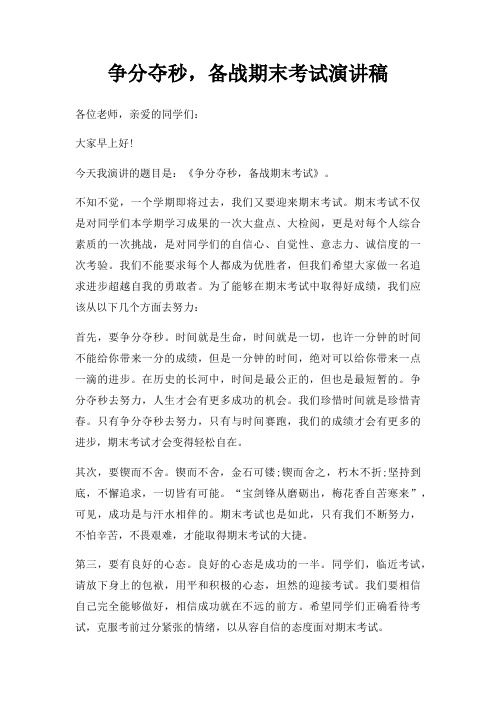 争分夺秒，备战期末考试演讲稿

各位老师，亲爱的同学们：

大家早上好!

今天我演讲的题目是：《争分夺秒，备战期末考试》。

不知不觉，一个学期即将过去，我们又要迎来期末考试。期末考试不仅是对同学们本学期学习成果的一次大盘点、大检阅，更是对每个人综合素质的一次挑战，是对同学们的自信心、自觉性、意志力、诚信度的一次考验。我们不能要求每个人都成为优胜者，但我们希望大家做一名追求进步超越自我的勇敢者。为了能够在期末考试中取得好成绩，我们应该从以下几个方面去努力：

首先，要争分夺秒。时间就是生命，时间就是一切，也许一分钟的时间不能给你带来一分的成绩，但是一分钟的时间，绝对可以给你带来一点一滴的进步。在历史的长河中，时间是最公正的，但也是最短暂的。争分夺秒去努力，人生才会有更多成功的机会。我们珍惜时间就是珍惜青春。只有争分夺秒去努力，只有与时间赛跑，我们的成绩才会有更多的进步，期末考试才会变得轻松自在。

其次，要锲而不舍。锲而不舍，金石可镂;锲而舍之，朽木不折;坚持到底，不懈追求，一切皆有可能。“宝剑锋从磨砺出，梅花香自苦寒来”，可见，成功是与汗水相伴的。期末考试也是如此，只有我们不断努力，不怕辛苦，不畏艰难，才能取得期末考试的大捷。

第三，要有良好的心态。良好的心态是成功的一半。同学们，临近考试，请放下身上的包袱，用平和积极的心态，坦然的迎接考试。我们要相信自己完全能够做好，相信成功就在不远的前方。希望同学们正确看待考试，克服考前过分紧张的情绪，以从容自信的态度面对期末考试。